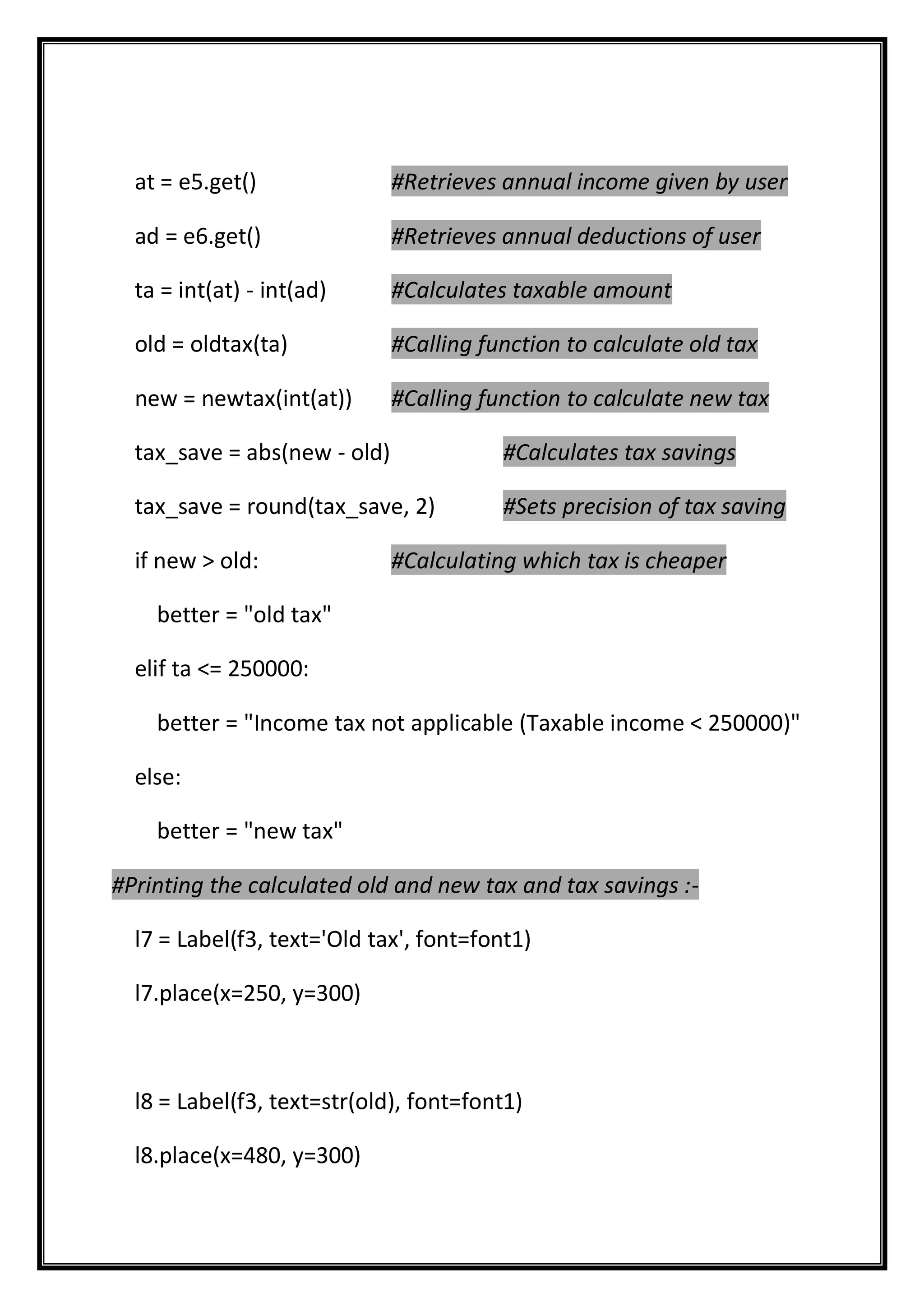 at = e5.get()   #Retrieves annual income given by user

ad = e6.get()   #Retrieves annual deductions of user

ta = int(at) - int(ad)   #Calculates taxable amount

old = oldtax(ta)   #Calling function to calculate old tax

new = newtax(int(at))   #Calling function to calculate new tax

tax_save = abs(new - old)   #Calculates tax savings

tax_save = round(tax_save, 2)   #Sets precision of tax saving

if new > old:   #Calculating which tax is cheaper

better = "old tax"

elif ta <= 250000:

better = "Income tax not applicable (Taxable income < 250000)"

else:

better = "new tax"

#Printing the calculated old and new tax and tax savings :-

l7 = Label(f3, text='Old tax', font=font1)

l7.place(x=250, y=300)

l8 = Label(f3, text=str(old), font=font1)

l8.place(x=480, y=300)